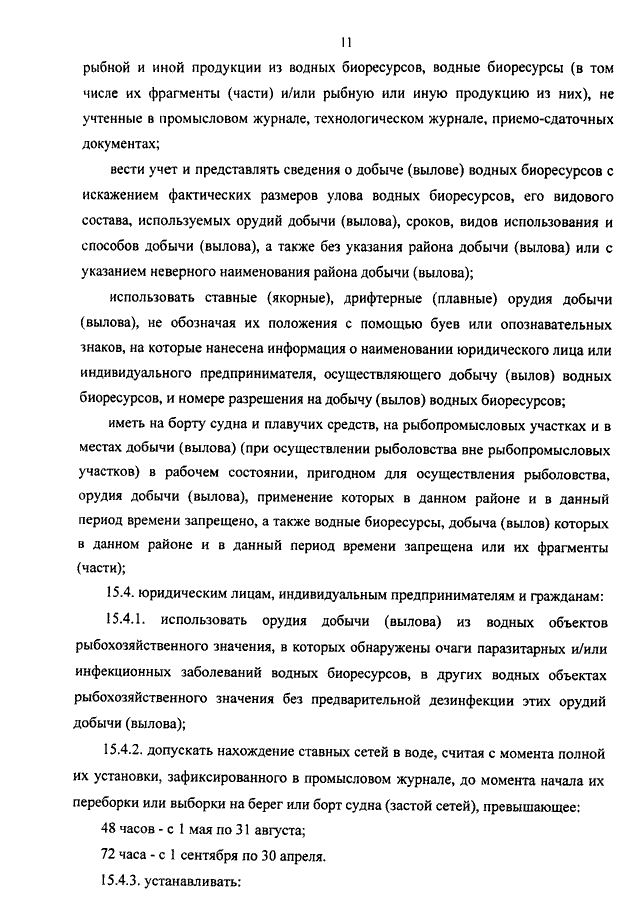 11

рыбной и иной продукции из водных биоресурсов, водные биоресурсы (в том числе их фрагменты (части) и/или рыбную или иную продукцию из них), не учтенные в промысловом журнале, технологическом журнале, приемо-сдаточных документах;

вести учет и представлять сведения о добыче (вылове) водных биоресурсов с искажением фактических размеров улова водных биоресурсов, его видового состава, используемых орудий добычи (вылова), сроков, видов использования и способов добычи (вылова), а также без указания района добычи (вылова) или с указанием неверного наименования района добычи (вылова);

использовать ставные (якорные), дрифтерные (плавные) орудия добычи (вылова), не обозначая их положения с помощью буев или опознавательных знаков, на которые нанесена информация о наименовании юридического лица или индивидуального предпринимателя, осуществляющего добычу (вылов) водных биоресурсов, и номере разрешения на добычу (вылов) водных биоресурсов;

иметь на борту судна и плавучих средств, на рыбопромысловых участках и в местах добычи (вылова) (при осуществлении рыболовства вне рыбопромысловых участков) в рабочем состоянии, пригодном для осуществления рыболовства, орудия добычи (вылова), применение которых в данном районе и в данный период времени запрещено, а также водные биоресурсы, добыча (вылов) которых в данном районе и в данный период времени запрещена или их фрагменты (части);

15.4. юридическим лицам, индивидуальным предпринимателям и гражданам:

15.4.1. использовать орудия добычи (вылова) из водных объектов рыбохозяйственного значения, в которых обнаружены очаги паразитарных и/или инфекционных заболеваний водных биоресурсов, в других водных объектах рыбохозяйственного значения без предварительной дезинфекции этих орудий добычи (вылова);

15.4.2. допускать нахождение ставных сетей в воде, считая с момента полной их установки, зафиксированного в промысловом журнале, до момента начала их переборки или выборки на берег или борт судна (застой сетей), превышающее:

48 часов - с 1 мая по 31 августа;

72 часа - с 1 сентября по 30 апреля.

15.4.3. устанавливать: